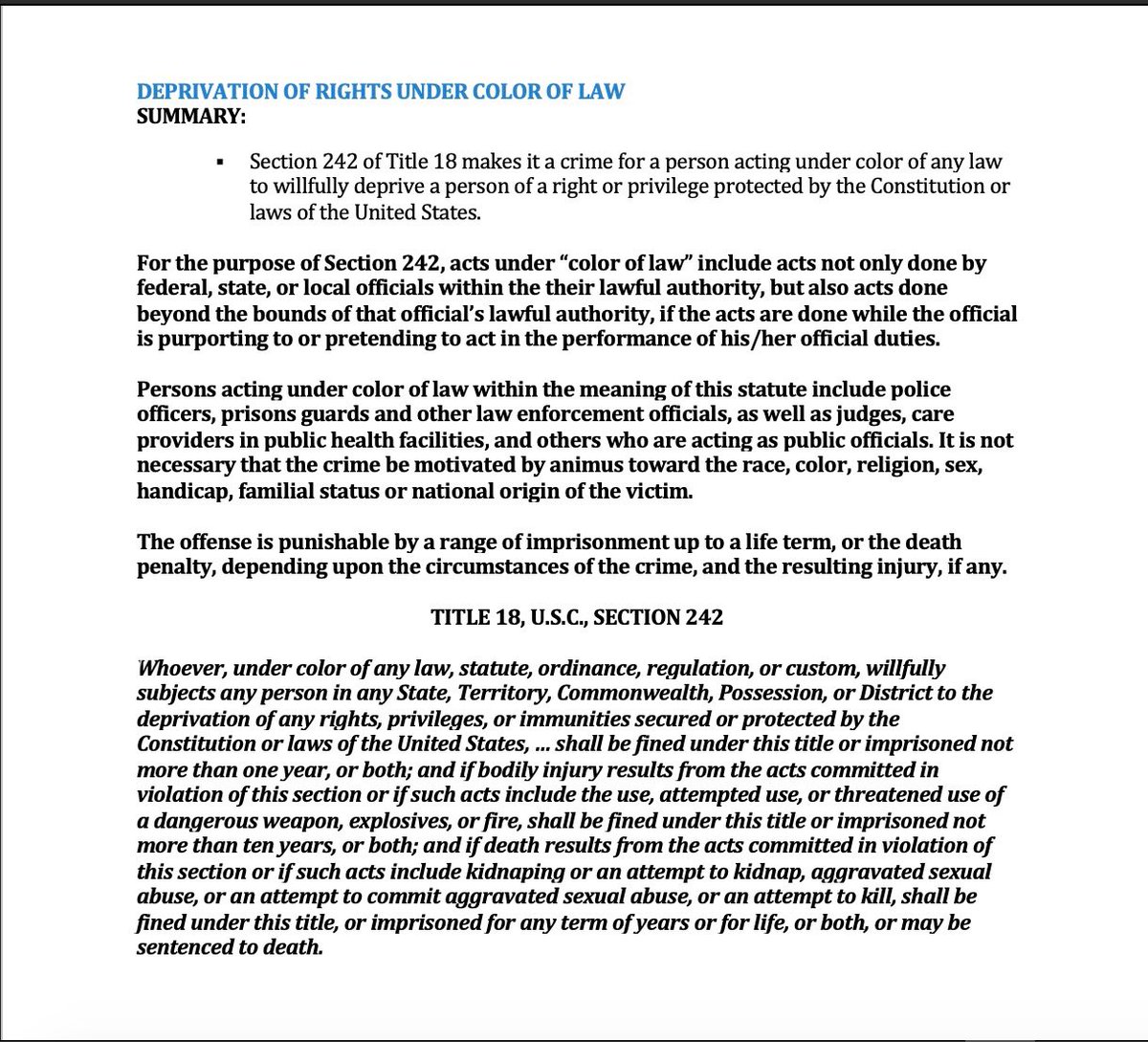 DEPRIVATION OF RIGHTS UNDER COLOR OF LAW
SUMMARY:

▪ Section 242 of Title 18 makes it a crime for a person acting under color of any law to willfully deprive a person of a right or privilege protected by the Constitution or laws of the United States.

For the purpose of Section 242, acts under "color of law" include acts not only done by federal, state, or local officials within the their lawful authority, but also acts done beyond the bounds of that official's lawful authority, if the acts are done while the official is purporting to or pretending to act in the performance of his/her official duties.

Persons acting under color of law within the meaning of this statute include police officers, prisons guards and other law enforcement officials, as well as judges, care providers in public health facilities, and others who are acting as public officials. It is not necessary that the crime be motivated by animus toward the race, color, religion, sex, handicap, familial status or national origin of the victim.

The offense is punishable by a range of imprisonment up to a life term, or the death penalty, depending upon the circumstances of the crime, and the resulting injury, if any.

TITLE 18, U.S.C., SECTION 242

Whoever, under color of any law, statute, ordinance, regulation, or custom, willfully subjects any person in any State, Territory, Commonwealth, Possession, or District to the deprivation of any rights, privileges, or immunities secured or protected by the Constitution or laws of the United States, ... shall be fined under this title or imprisoned not more than one year, or both; and if bodily injury results from the acts committed in violation of this section or if such acts include the use, attempted use, or threatened use of a dangerous weapon, explosives, or fire, shall be fined under this title or imprisoned not more than ten years, or both; and if death results from the acts committed in violation of this section or if such acts include kidnaping or an attempt to kidnap, aggravated sexual abuse, or an attempt to commit aggravated sexual abuse, or an attempt to kill, shall be fined under this title, or imprisoned for any term of years or for life, or both, or may be sentenced to death.